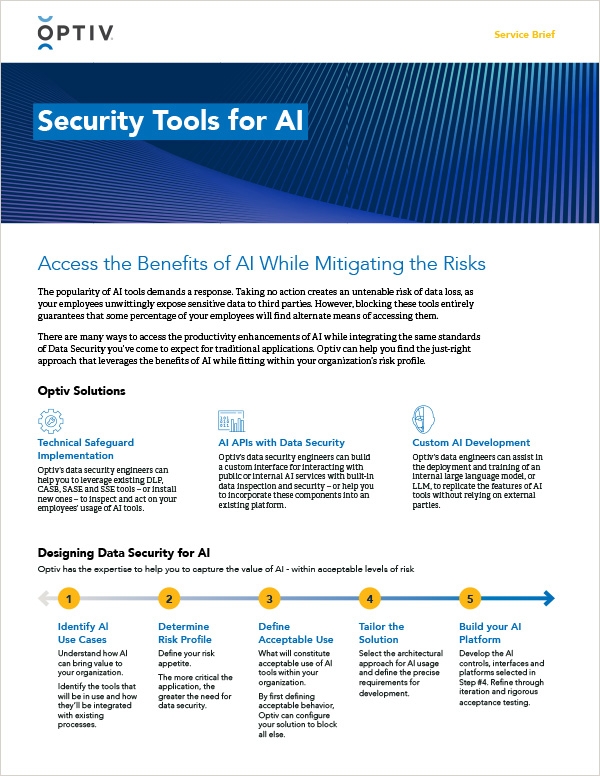 OPTIV

Service Brief

Security Tools for AI

Access the Benefits of AI While Mitigating the Risks

The popularity of AI tools demands a response. Taking no action creates an untenable risk of data loss, as your employees unwittingly expose sensitive data to third parties. However, blocking these tools entirely guarantees that some percentage of your employees will find alternate means of accessing them.

There are many ways to access the productivity enhancements of AI while integrating the same standards of Data Security you've come to expect for traditional applications. Optiv can help you find the just-right approach that leverages the benefits of AI while fitting within your organization's risk profile.

Optiv Solutions

Technical Safeguard Implementation
Optiv's data security engineers can help you to leverage existing DLP, CASB, SASE and SSE tools – or install new ones – to inspect and act on your employees' usage of AI tools.

AI APIs with Data Security
Optiv's data security engineers can build a custom interface for interacting with public or internal AI services with built-in data inspection and security – or help you to incorporate these components into an existing platform.

Custom AI Development
Optiv's data engineers can assist in the deployment and training of an internal large language model, or LLM, to replicate the features of AI tools without relying on external parties.

Designing Data Security for AI

Optiv has the expertise to help you to capture the value of AI - within acceptable levels of risk

1

Identify AI Use Cases
Understand how AI can bring value to your organization.
Identify the tools that will be in use and how they'll be integrated with existing processes.

2

Determine Risk Profile
Define your risk appetite.
The more critical the application, the greater the need for data security.

3

Define Acceptable Use
What will constitute acceptable use of AI tools within your organization.
By first defining acceptable behavior, Optiv can configure your solution to block all else.

4

Tailor the Solution
Select the architectural approach for AI usage and define the precise requirements for development.

5

Build your AI Platform
Develop the AI controls, interfaces and platforms selected in Step #4. Refine through iteration and rigorous acceptance testing.